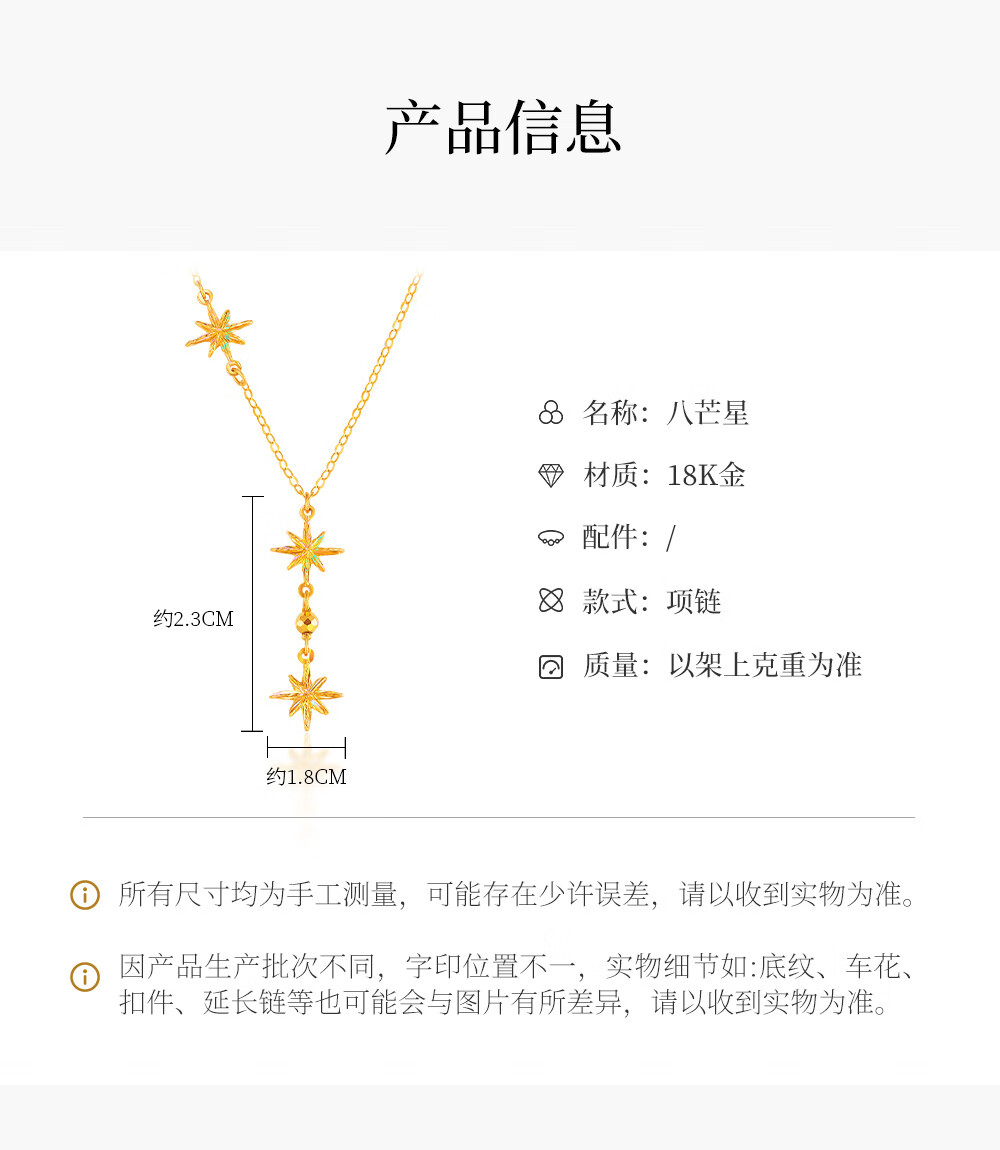 产品信息

约2.3CM

约1.8CM

名称：八芒星

材质：18K金

配件：/

款式：项链

质量：以架上克重为准

所有尺寸均为手工测量，可能存在少许误差，请以收到实物为准。

因产品生产批次不同，字印位置不一，实物细节如:底纹、车花、扣件、延长链等也可能会与图片有所差异，请以收到实物为准。